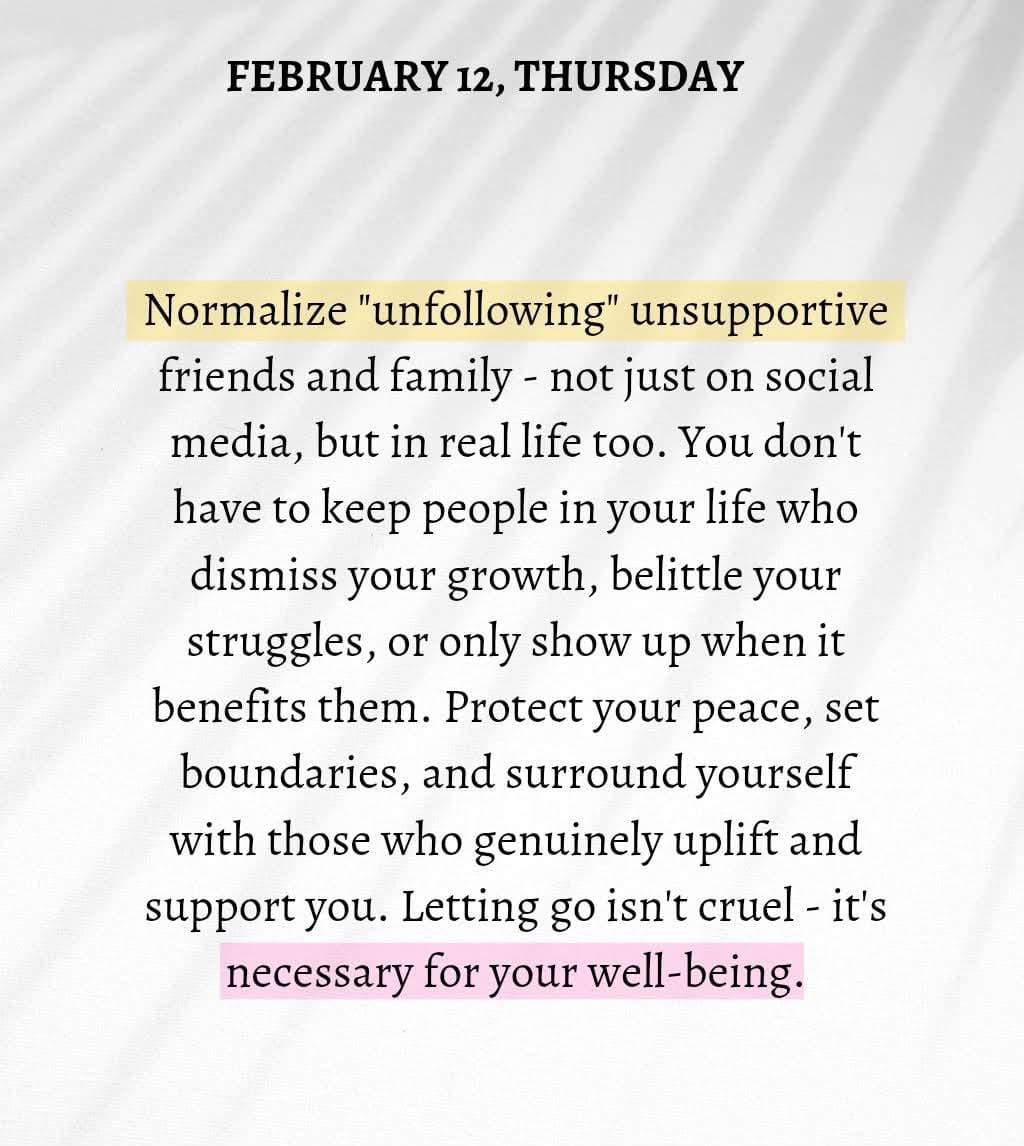 FEBRUARY 12, THURSDAY

Normalize "unfollowing" unsupportive friends and family - not just on social media, but in real life too. You don't have to keep people in your life who dismiss your growth, belittle your struggles, or only show up when it benefits them. Protect your peace, set boundaries, and surround yourself with those who genuinely uplift and support you. Letting go isn't cruel - it's necessary for your well-being.